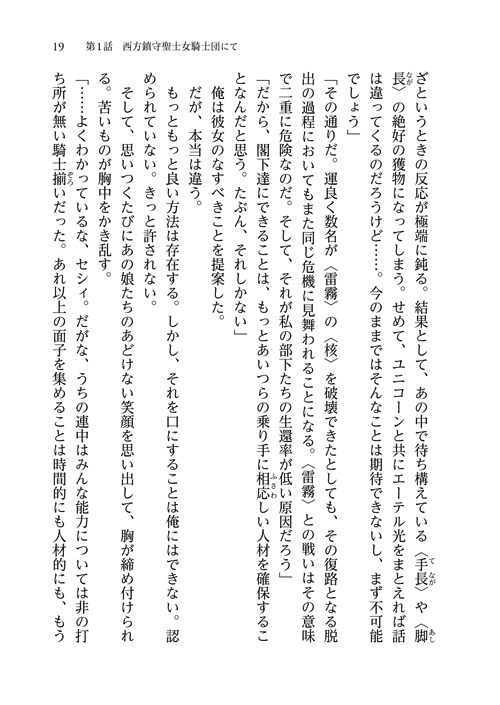 19　第1話　西方鎮守聖士女騎士団にて

ざというときの反応が極端に鈍る。結果として、あの中で待ち構えている〈手長〉や〈脚長〉の絶好の獲物になってしまう。せめて、ユニコーンと共にエーテル光をまとえれば話は違ってくるのだろうけど……。今のままではそんなことは期待できないし、まず不可能でしょう」

「その通りだ。運良く数名が〈雷霧〉の〈核〉を破壊できたとしても、その復路となる脱出の過程においてもまた同じ危機に見舞われることになる。〈雷霧〉との戦いはその意味で二重に危険なのだ。そして、それが私の部下たちの生還率が低い原因だろう」

「だから、閣下達にできることは、もっとあいつらの乗り手に相応しい人材を確保することなんだと思う。たぶん、それしかない」

俺は彼女のなすべきことを提案した。

だが、本当は違う。

もっともっと良い方法は存在する。しかし、それを口にすることは俺にはできない。認められていない。きっと許されない。

そして、思いつくたびにあの娘たちのあどけない笑顔を思い出して、胸が締め付けられる。苦いものが胸中をかき乱す。

「……よくわかっているな、セシィ。だがな、うちの連中はみんな能力については非の打ち所が無い騎士揃いだった。あれ以上の面子を集めることは時間的にも人材的にも、もう